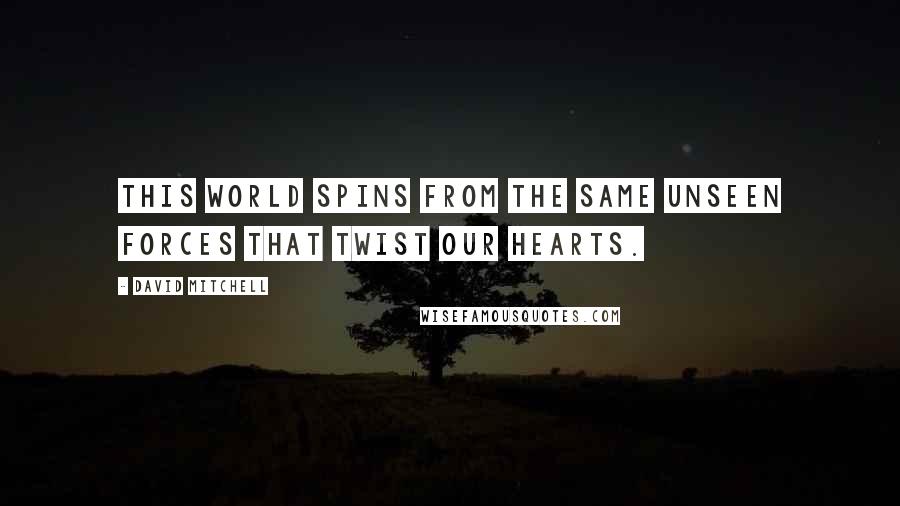 THIS WORLD SPINS FROM THE SAME UNSEEN FORCES THAT TWIST OUR HEARTS.

- DAVID MITCHELL

WISEFAMOUSQUOTES.COM